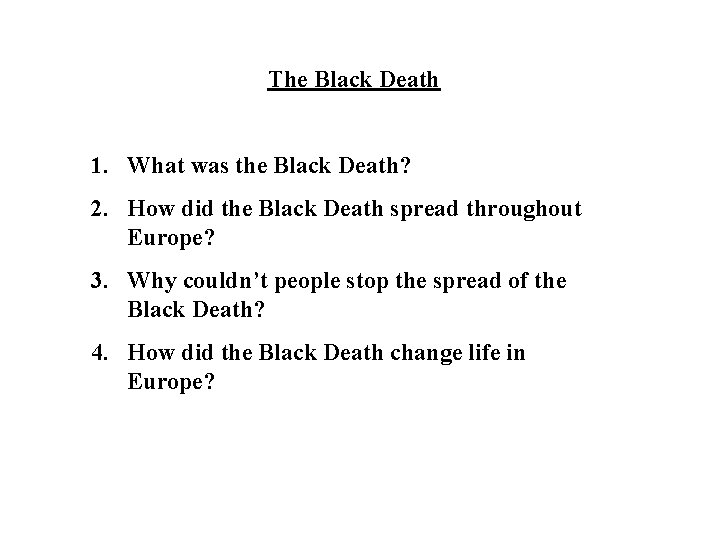 The Black Death

1. What was the Black Death?
2. How did the Black Death spread throughout Europe?
3. Why couldn’t people stop the spread of the Black Death?
4. How did the Black Death change life in Europe?